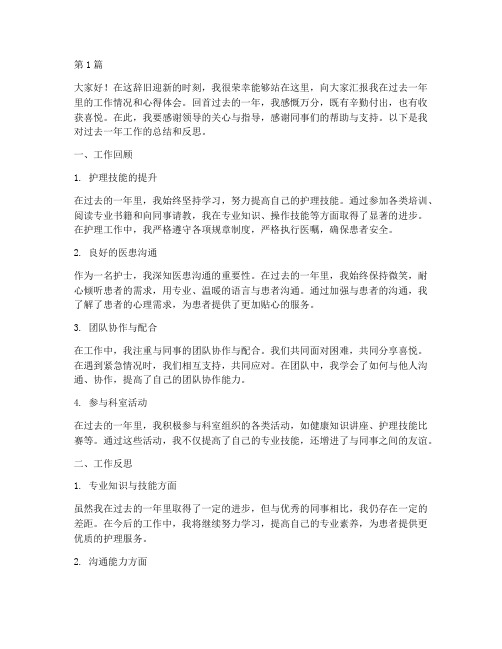 第 1 篇

大家好！在这辞旧迎新的时刻，我很荣幸能够站在这里，向大家汇报我在过去一年里的工作情况和心得体会。回首过去的一年，我感慨万分，既有辛勤付出，也有收获喜悦。在此，我要感谢领导的关心与指导，感谢同事们的帮助与支持。以下是我对过去一年工作的总结和反思。

一、工作回顾

1. 护理技能的提升

在过去的一年里，我始终坚持学习，努力提高自己的护理技能。通过参加各类培训、阅读专业书籍和向同事请教，我在专业知识、操作技能等方面取得了显著的进步。在护理工作中，我严格遵守各项规章制度，严格执行医嘱，确保患者安全。

2. 良好的医患沟通

作为一名护士，我深知医患沟通的重要性。在过去的一年里，我始终保持微笑，耐心倾听患者的需求，用专业、温暖的语言与患者沟通。通过加强与患者的沟通，我了解了患者的心理需求，为患者提供了更加贴心的服务。

3. 团队协作与配合

在工作中，我注重与同事的团队协作与配合。我们共同面对困难，共同分享喜悦。在遇到紧急情况时，我们相互支持，共同应对。在团队中，我学会了如何与他人沟通、协作，提高了自己的团队协作能力。

4. 参与科室活动

在过去的一年里，我积极参与科室组织的各类活动，如健康知识讲座、护理技能比赛等。通过这些活动，我不仅提高了自己的专业技能，还增进了与同事之间的友谊。

二、工作反思

1. 专业知识与技能方面

虽然我在过去的一年里取得了一定的进步，但与优秀的同事相比，我仍存在一定的差距。在今后的工作中，我将继续努力学习，提高自己的专业素养，为患者提供更优质的护理服务。

2. 沟通能力方面